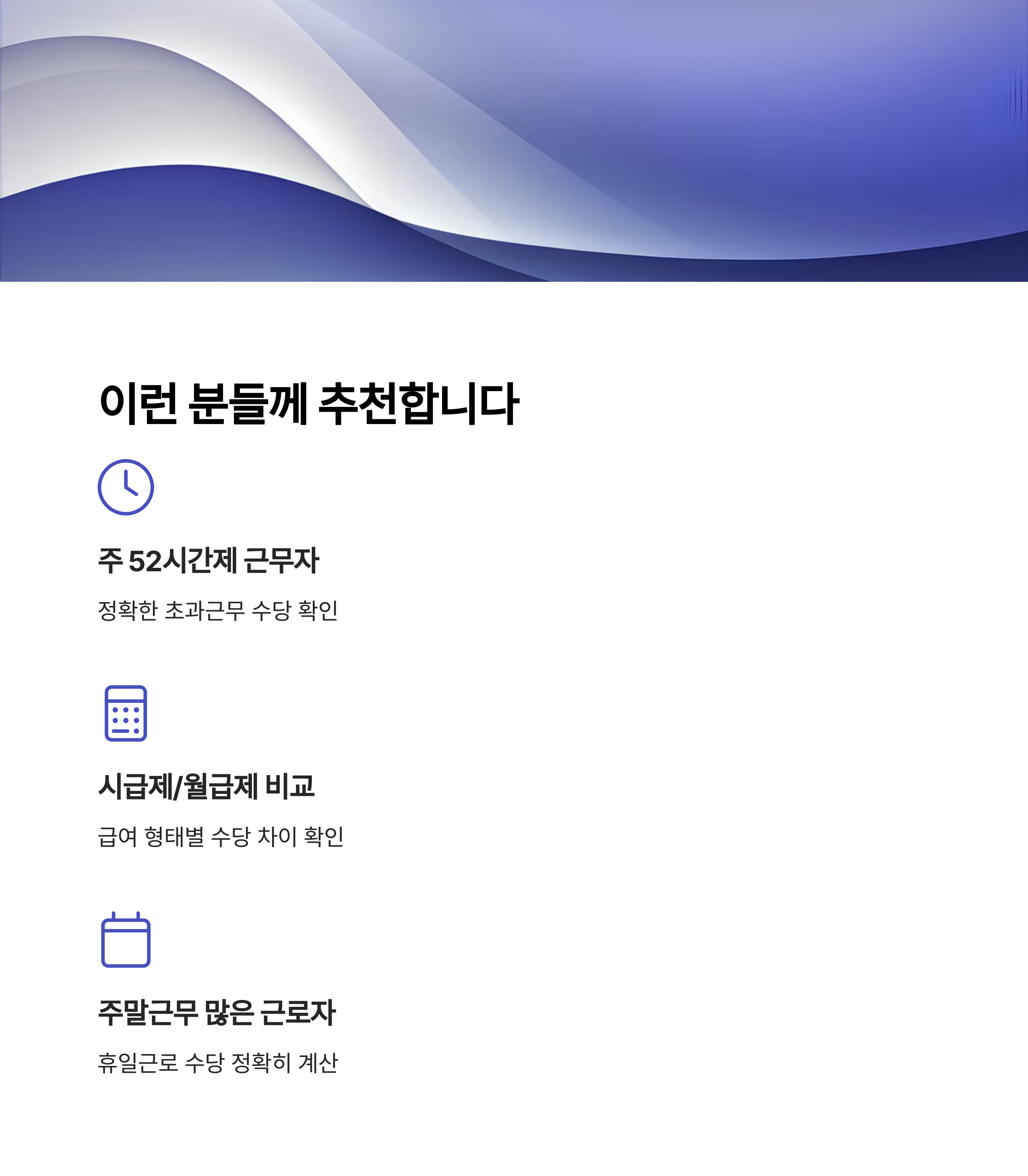 이런 분들께 추천합니다

주 52시간제 근무자

정확한 초과근무 수당 확인

시급제/월급제 비교

급여 형태별 수당 차이 확인

주말근무 많은 근로자

휴일근로 수당 정확히 계산